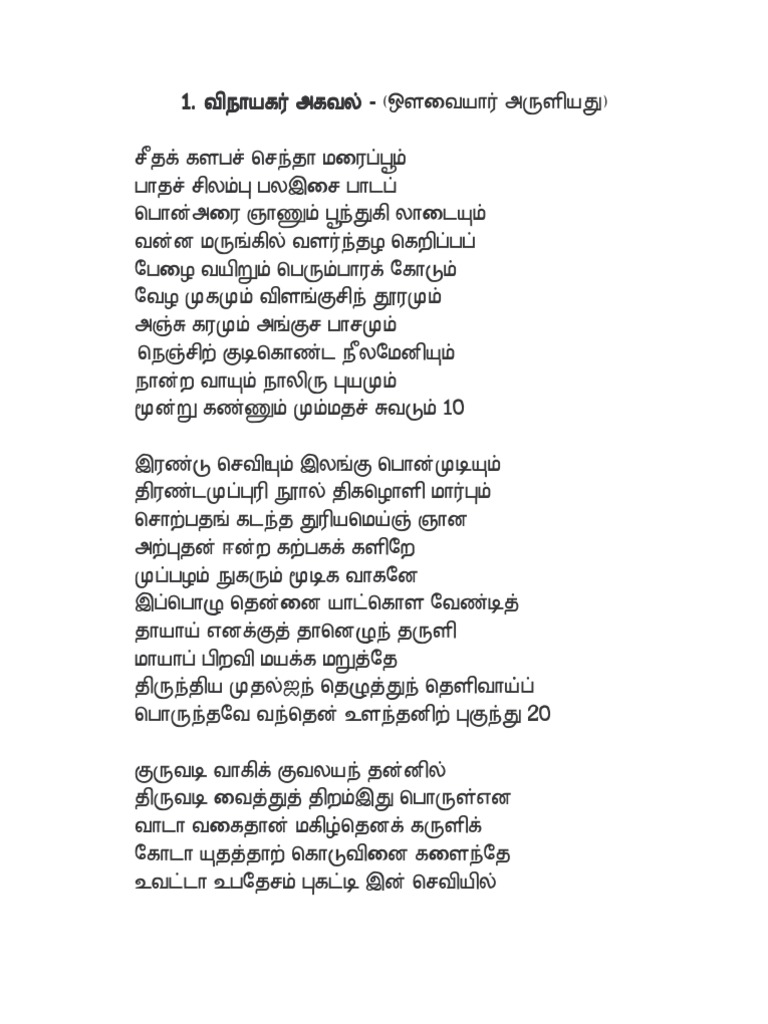 1. விநாயகர் அகவல் - (ஔவையார் அருளியது)

சீதக் களபச் செந்தா மரைப்பூம்
பாதச் சிலம்பு பலஇசை பாடப்
பொன்அரை ஞாணும் பூந்துகி லாடையும்
வன்ன மருங்கில் வளர்ந்தழ கெறிப்பப்
பேழை வயிறும் பெரும்பாரக் கோடும்
வேழ முகமும் விளங்குசிந் தூரமும்
அஞ்சு கரமும் அங்குச பாசமும்
நெஞ்சிற் குடிகொண்ட நீலமேனியும்
நான்ற வாயும் நாலிரு புயமும்
மூன்று கண்ணும் மும்மதச் சுவடும் 10

இரண்டு செவியும் இலங்கு பொன்முடியும்
திரண்டமுப்புரி நூல் திகழொளி மார்பும்
சொற்பதங் கடந்த துரியமெய்ஞ் ஞான
அற்புதன் ஈன்ற கற்பகக் களிறே
முப்பழம் நுகரும் மூடிக வாகனே
இப்பொழு தென்னை யாட்கொள வேண்டித்
தாயாய் எனக்குத் தானெழுந் தருளி
மாயாப் பிறவி மயக்க மறுத்தே
திருந்திய முதல்ஐந் தெழுத்துந் தெளிவாய்ப்
பொருந்தவே வந்தென் உளந்தனிற் புகுந்து 20

குருவடி வாகிக் குவலயந் தன்னில்
திருவடி வைத்துத் திறம்இது பொருள்என
வாடா வகைதான் மகிழ்தெனக் கருளிக்
கோடா யுதத்தாற் கொடுவினை களைந்தே
உவட்டா உபதேசம் புகட்டி இன் செவியில்